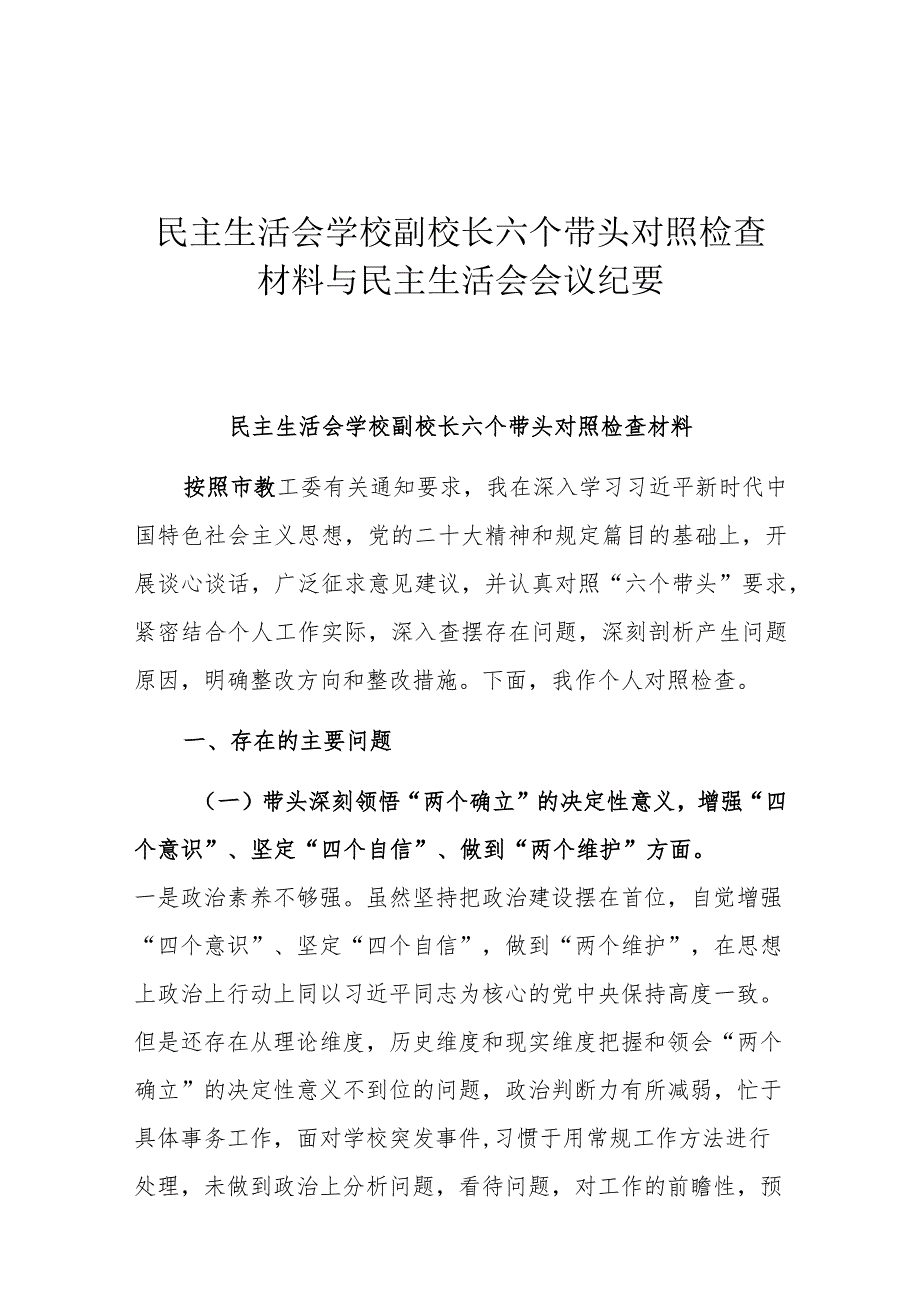 民主生活会学校副校长六个带头对照检查材料与民主生活会会议纪要

民主生活会学校副校长六个带头对照检查材料

按照市教工委有关通知要求，我在深入学习习近平新时代中国特色社会主义思想，党的二十大精神和规定篇目的基础上，开展谈心谈话，广泛征求意见建议，并认真对照“六个带头”要求，紧密结合个人工作实际，深入查摆存在问题，深刻剖析产生问题原因，明确整改方向和整改措施。下面，我作个人对照检查。

一、存在的主要问题

（一）带头深刻领悟“两个确立”的决定性意义，增强“四个意识”、坚定“四个自信”、做到“两个维护”方面。

一是政治素养不够强。虽然坚持把政治建设摆在首位，自觉增强“四个意识”、坚定“四个自信”，做到“两个维护”，在思想上政治上行动上同以习近平同志为核心的党中央保持高度一致。但是还存在从理论维度，历史维度和现实维度把握和领会“两个确立”的决定性意义不到位的问题，政治判断力有所减弱，忙于具体事务工作，面对学校突发事件,习惯于用常规工作方法进行处理，未做到政治上分析问题，看待问题，对工作的前瞻性，预